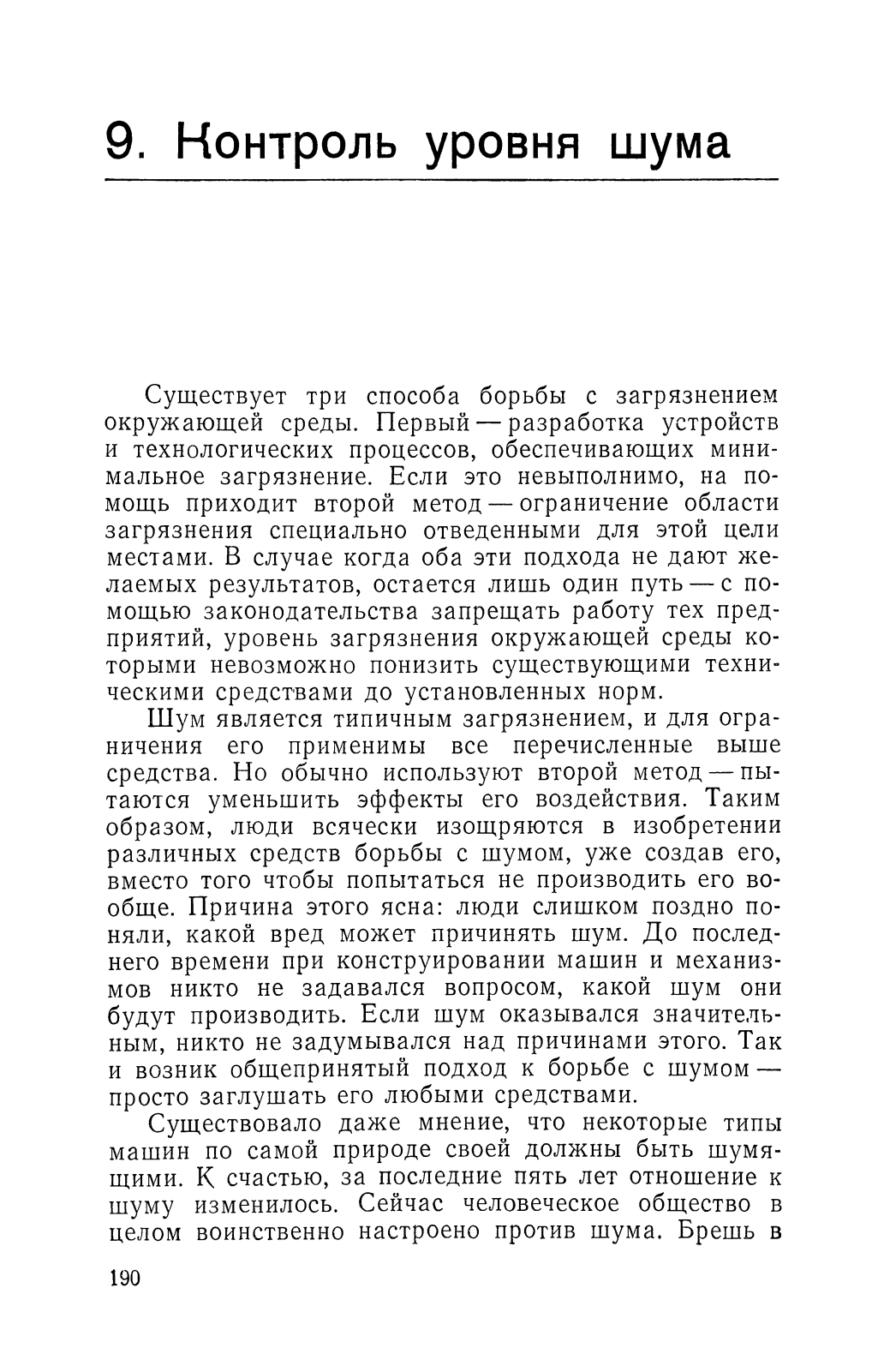 9. Контроль уровня шума

Существует три способа борьбы с загрязнением окружающей среды. Первый — разработка устройств и технологических процессов, обеспечивающих минимальное загрязнение. Если это невыполнимо, на помощь приходит второй метод — ограничение области загрязнения специально отведенными для этой цели местами. В случае когда оба эти подхода не дают желаемых результатов, остается лишь один путь — с помощью законодательства запрещать работу тех предприятий, уровень загрязнения окружающей среды которыми невозможно понизить существующими техническими средствами до установленных норм.

Шум является типичным загрязнением, и для ограничения его применимы все перечисленные выше средства. Но обычно используют второй метод — пытаются уменьшить эффекты его воздействия. Таким образом, люди всячески изощряются в изобретении различных средств борьбы с шумом, уже создав его, вместо того чтобы попытаться не производить его вообще. Причина этого ясна: люди слишком поздно поняли, какой вред может причинять шум. До последнего времени при конструировании машин и механизмов никто не задавался вопросом, какой шум они будут производить. Если шум оказывался значительным, никто не задумывался над причинами этого. Так и возник общепринятый подход к борьбе с шумом — просто заглушать его любыми средствами.

Существовало даже мнение, что некоторые типы машин по самой природе своей должны быть шумящими. К счастью, за последние пять лет отношение к шуму изменилось. Сейчас человеческое общество в целом воинственно настроено против шума. Брешь в

190